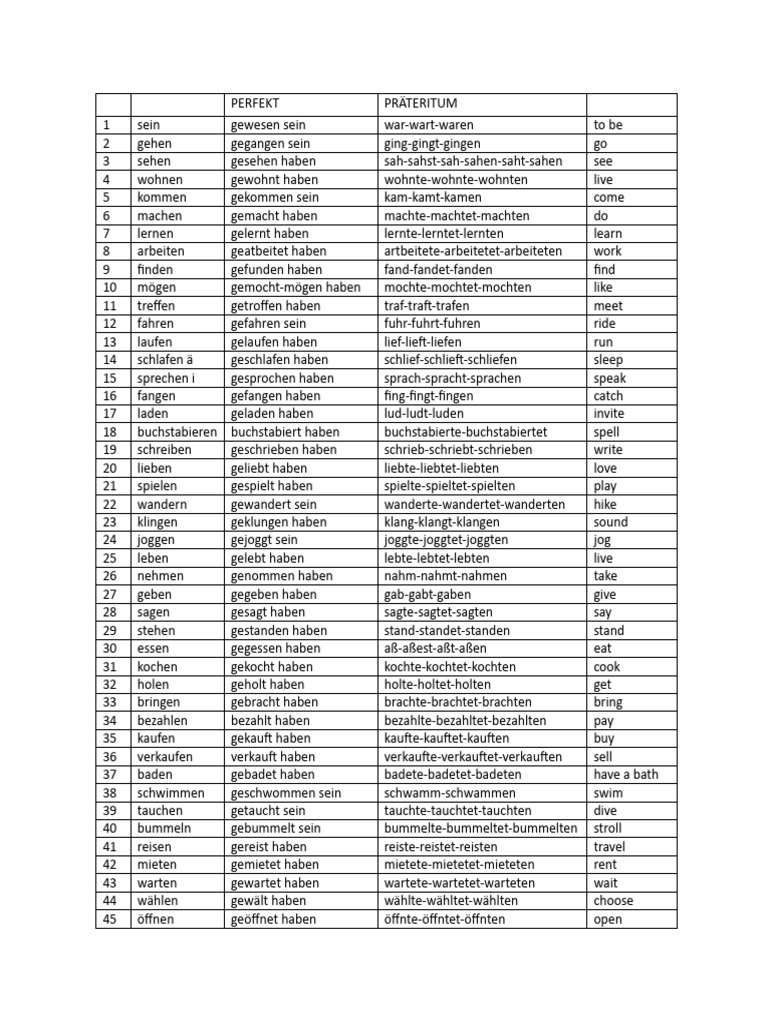 | | | PERFEKT | PRÄTERITUM | |
|---|---|---|---|---|
| 1 | sein | gewesen sein | war-wart-waren | to be |
| 2 | gehen | gegangen sein | ging-gingt-gingen | go |
| 3 | sehen | gesehen haben | sah-sahst-sah-sahen-saht-sahen | see |
| 4 | wohnen | gewohnt haben | wohnte-wohnte-wohnten | live |
| 5 | kommen | gekommen sein | kam-kamt-kamen | come |
| 6 | machen | gemacht haben | machte-machtet-machten | do |
| 7 | lernen | gelernt haben | lernte-lerntet-lernten | learn |
| 8 | arbeiten | geatbeitet haben | artbeitete-arbeitetet-arbeiteten | work |
| 9 | finden | gefunden haben | fand-fandet-fanden | find |
| 10 | mögen | gemocht-mögen haben | mochte-mochtet-mochten | like |
| 11 | treffen | getroffen haben | traf-traft-trafen | meet |
| 12 | fahren | gefahren sein | fuhr-fuhrt-fuhren | ride |
| 13 | laufen | gelaufen haben | lief-lieft-liefen | run |
| 14 | schlafen ä | geschlafen haben | schlief-schlieft-schliefen | sleep |
| 15 | sprechen i | gesprochen haben | sprach-spracht-sprachen | speak |
| 16 | fangen | gefangen haben | fing-fingt-fingen | catch |
| 17 | laden | geladen haben | lud-ludt-luden | invite |
| 18 | buchstabieren | buchstabiert haben | buchstabierte-buchstabiertet | spell |
| 19 | schreiben | geschrieben haben | schrieb-schriebt-schrieben | write |
| 20 | lieben | geliebt haben | liebte-liebtet-liebten | love |
| 21 | spielen | gespielt haben | spielte-spieltet-spielten | play |
| 22 | wandern | gewandert sein | wanderte-wandertet-wanderten | hike |
| 23 | klingen | geklungen haben | klang-klangt-klangen | sound |
| 24 | joggen | gejoggt sein | joggte-joggtet-joggten | jog |
| 25 | leben | gelebt haben | lebte-lebtet-lebten | live |
| 26 | nehmen | genommen haben | nahm-nahmt-nahmen | take |
| 27 | geben | gegeben haben | gab-gabt-gaben | give |
| 28 | sagen | gesagt haben | sagte-sagtet-sagten | say |
| 29 | stehen | gestanden haben | stand-standet-standen | stand |
| 30 | essen | gegessen haben | aß-aßest-aßt-aßen | eat |
| 31 | kochen | gekocht haben | kochte-kochtet-kochten | cook |
| 32 | holen | geholt haben | holte-holtet-holten | get |
| 33 | bringen | gebracht haben | brachte-brachtet-brachten | bring |
| 34 | bezahlen | bezahlt haben | bezahlte-bezahltet-bezahlten | pay |
| 35 | kaufen | gekauft haben | kaufte-kauftet-kauften | buy |
| 36 | verkaufen | verkauft haben | verkaufte-verkauftet-verkauften | sell |
| 37 | baden | gebadet haben | badete-badetet-badeten | have a bath |
| 38 | schwimmen | geschwommen sein | schwamm-schwammen | swim |
| 39 | tauchen | getaucht sein | tauchte-tauchtet-tauchten | dive |
| 40 | bummeln | gebummelt sein | bummelte-bummeltet-bummelten | stroll |
| 41 | reisen | gereist haben | reiste-reistet-reisten | travel |
| 42 | mieten | gemietet haben | mietete-mietetet-mieteten | rent |
| 43 | warten | gewartet haben | wartete-wartetet-warteten | wait |
| 44 | wählen | gewält haben | wählte-wähltet-wählten | choose |
| 45 | öffnen | geöffnet haben | öffnte-öffntet-öffnten | open |